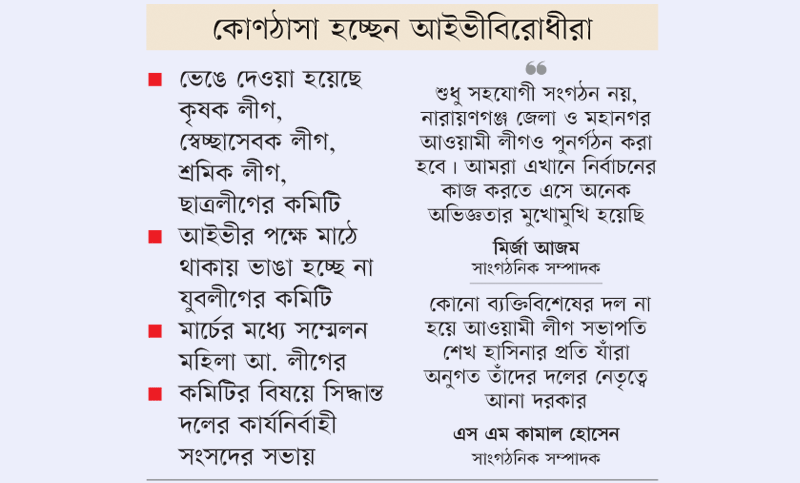 কোণঠাসা হচ্ছেন আইভীবিরোধীরা

■ ভেঙে দেওয়া হয়েছে কৃষক লীগ, স্বেচ্ছাসেবক লীগ, শ্রমিক লীগ, ছাত্রলীগের কমিটি

■ আইভীর পক্ষে মাঠে থাকায় ভাঙা হচ্ছে না যুবলীগের কমিটি

■ মার্চের মধ্যে সম্মেলন মহিলা আ. লীগের

■ কমিটির বিষয়ে সিদ্ধান্ত দলের কার্যনির্বাহী সংসদের সভায়

“

শুধু সহযোগী সংগঠন নয়, নারায়ণগঞ্জ জেলা ও মহানগর আওয়ামী লীগও পুনর্গঠন করা হবে। আমরা এখানে নির্বাচনের কাজ করতে এসে অনেক অভিজ্ঞতার মুখোমুখি হয়েছি

মির্জা আজম
সাংগঠনিক সম্পাদক

কোনো ব্যক্তিবিশেষের দল না হয়ে আওয়ামী লীগ সভাপতি শেখ হাসিনার প্রতি যাঁরা অনুগত তাঁদের দলের নেতৃত্বে আনা দরকার

এস এম কামাল হোসেন
সাংগঠনিক সম্পাদক